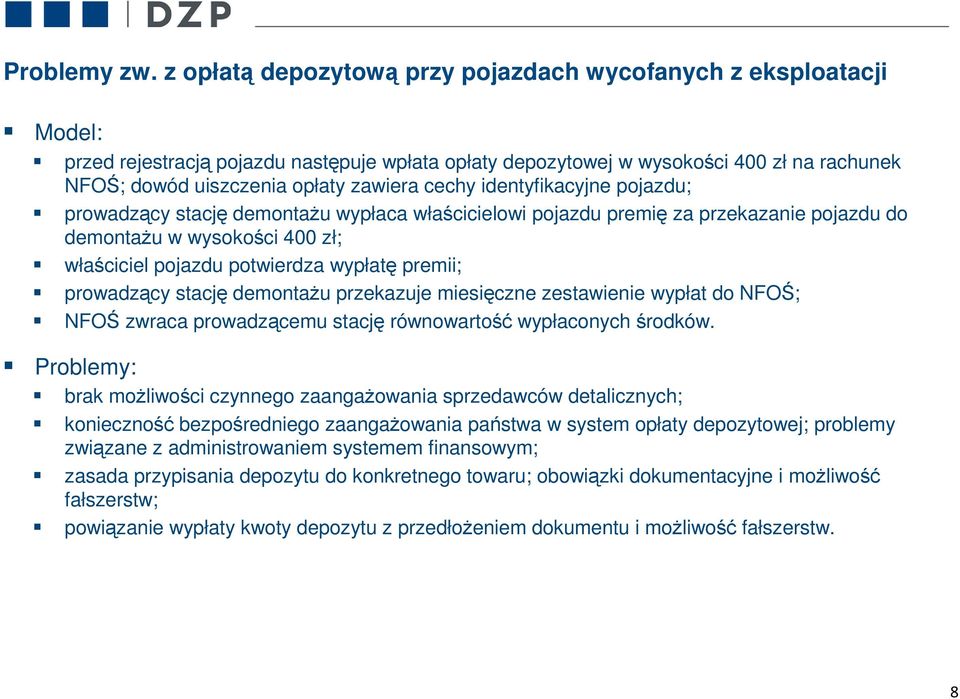 DZP

Problemy zw. z opłatą depozytową przy pojazdach wycofanych z eksploatacji

Model:

przed rejestracją pojazdu następuje wpłata opłaty depozytowej w wysokości 400 zł na rachunek NFOŚ; dowód uiszczenia opłaty zawiera cechy identyfikacyjne pojazdu;

prowadzący stację demontażu wypłaca właścicielowi pojazdu premię za przekazanie pojazdu do demontażu w wysokości 400 zł;

właściciel pojazdu potwierdza wypłatę premii;

prowadzący stację demontażu przekazuje miesięczne zestawienie wypłat do NFOŚ;

NFOŚ zwraca prowadzącemu stację równowartość wypłaconych środków.

Problemy:

brak możliwości czynnego zaangażowania sprzedawców detalicznych;

konieczność bezpośredniego zaangażowania państwa w system opłaty depozytowej; problemy związane z administrowaniem systemem finansowym;

zasada przypisania depozytu do konkretnego towaru; obowiązki dokumentacyjne i możliwość fałszerstw;

powiązanie wypłaty kwoty depozytu z przedłożeniem dokumentu i możliwość fałszerstw.

8